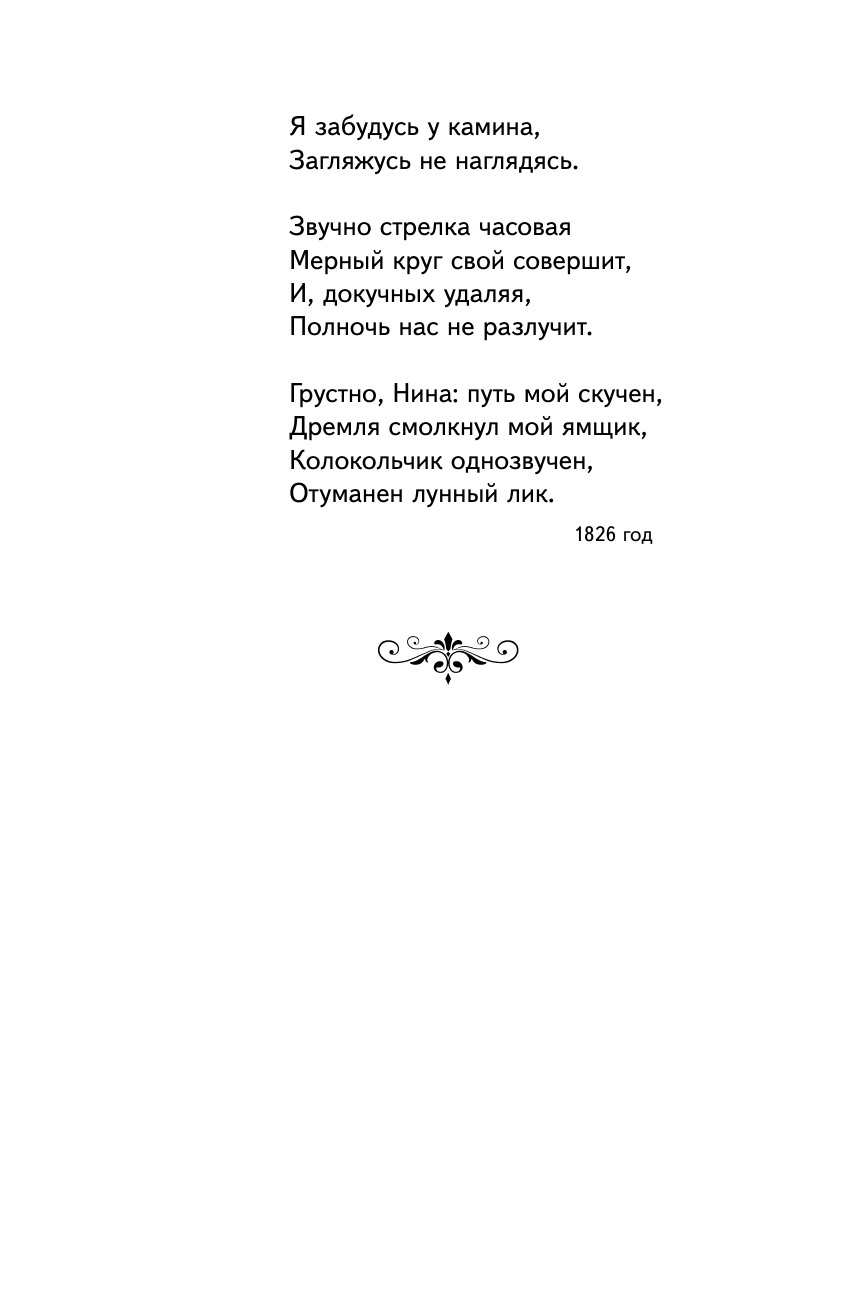 Я забудусь у камина,
Загляжусь не наглядясь.

Звучно стрелка часовая
Мерный круг свой совершит,
И, докучных удаляя,
Полночь нас не разлучит.

Грустно, Нина: путь мой скучен,
Дремля смолкнул мой ямщик,
Колокольчик однозвучен,
Отуманен лунный лик.

1826 год